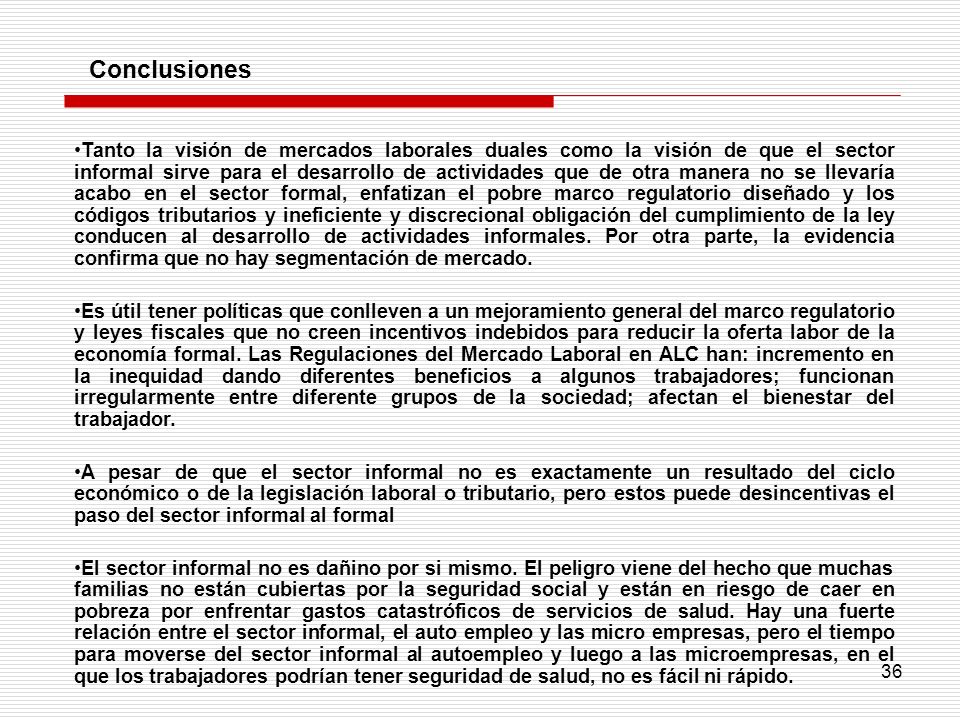 Conclusiones

•Tanto la visión de mercados laborales duales como la visión de que el sector informal sirve para el desarrollo de actividades que de otra manera no se llevaría acabo en el sector formal, enfatizan el pobre marco regulatorio diseñado y los códigos tributarios y ineficiente y discrecional obligación del cumplimiento de la ley conducen al desarrollo de actividades informales. Por otra parte, la evidencia confirma que no hay segmentación de mercado.

•Es útil tener políticas que conlleven a un mejoramiento general del marco regulatorio y leyes fiscales que no creen incentivos indebidos para reducir la oferta labor de la economía formal. Las Regulaciones del Mercado Laboral en ALC han: incremento en la inequidad dando diferentes beneficios a algunos trabajadores; funcionan irregularmente entre diferente grupos de la sociedad; afectan el bienestar del trabajador.

•A pesar de que el sector informal no es exactamente un resultado del ciclo económico o de la legislación laboral o tributario, pero estos puede desincentivas el paso del sector informal al formal

•El sector informal no es dañino por si mismo. El peligro viene del hecho que muchas familias no están cubiertas por la seguridad social y están en riesgo de caer en pobreza por enfrentar gastos catastróficos de servicios de salud. Hay una fuerte relación entre el sector informal, el auto empleo y las micro empresas, pero el tiempo para moverse del sector informal al autoempleo y luego a las microempresas, en el que los trabajadores podrían tener seguridad de salud, no es fácil ni rápido.

36